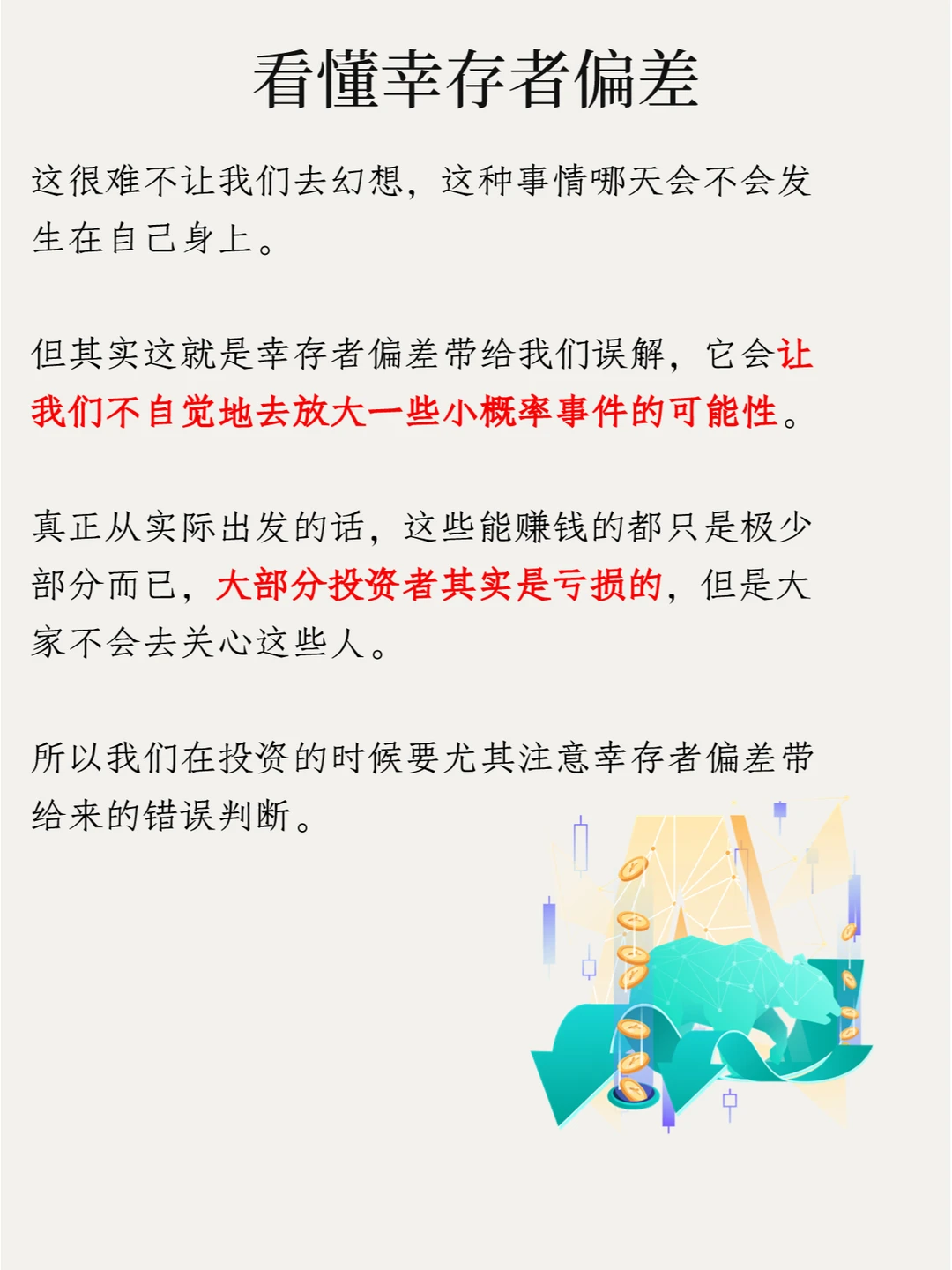 看懂幸存者偏差

这很难不让我们去幻想，这种事情哪天会不会发生在自己身上。

但其实这就是幸存者偏差带给我们误解，它会让我们不自觉地去放大一些小概率事件的可能性。

真正从实际出发的话，这些能赚钱的都只是极少部分而已，大部分投资者其实是亏损的，但是大家不会去关心这些人。

所以我们在投资的时候要尤其注意幸存者偏差带给来的错误判断。